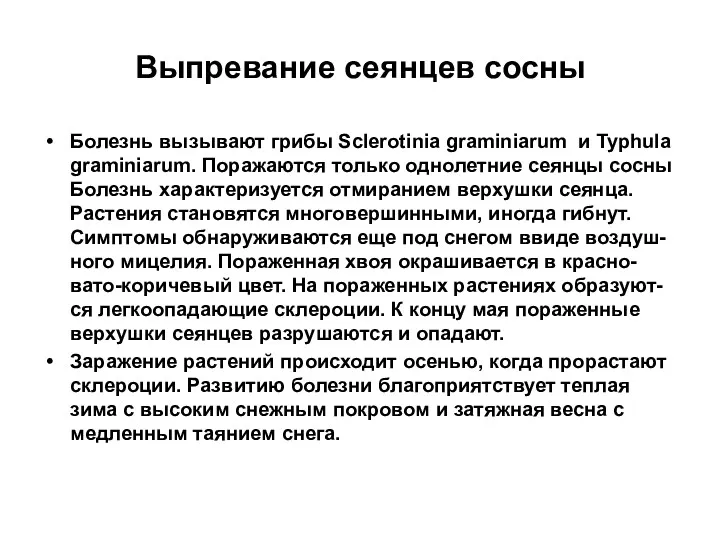 Выпревание сеянцев сосны

• Болезнь вызывают грибы Sclerotinia graminiarum и Typhula graminiarum. Поражаются только однолетние сеянцы сосны Болезнь характеризуется отмиранием верхушки сеянца. Растения становятся многовершинными, иногда гибнут. Симптомы обнаруживаются еще под снегом ввиде воздушного мицелия. Пораженная хвоя окрашивается в красновато-коричевый цвет. На пораженных растениях образуются легкоопадающие склероции. К концу мая пораженные верхушки сеянцев разрушаются и опадают.
• Заражение растений происходит осенью, когда прорастают склероции. Развитию болезни благоприятствует теплая зима с высоким снежным покровом и затяжная весна с медленным таянием снега.